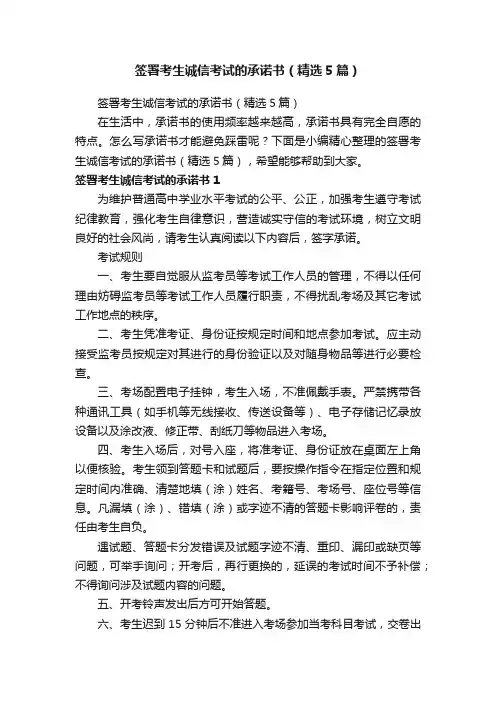 签署考生诚信考试的承诺书（精选5篇）

签署考生诚信考试的承诺书（精选5篇）

在生活中，承诺书的使用频率越来越高，承诺书具有完全自愿的特点。怎么写承诺书才能避免踩雷呢？下面是小编精心整理的签署考生诚信考试的承诺书（精选5篇），希望能够帮助到大家。

签署考生诚信考试的承诺书1

为维护普通高中学业水平考试的公平、公正，加强考生遵守考试纪律教育，强化考生自律意识，营造诚实守信的考试环境，树立文明良好的社会风尚，请考生认真阅读以下内容后，签字承诺。

考试规则

一、考生要自觉服从监考员等考试工作人员的管理，不得以任何理由妨碍监考员等考试工作人员履行职责，不得扰乱考场及其它考试工作地点的秩序。

二、考生凭准考证、身份证按规定时间和地点参加考试。应主动接受监考员按规定对其进行的身份验证以及对随身物品等进行必要检查。

三、考场配置电子挂钟，考生入场，不准佩戴手表。严禁携带各种通讯工具（如手机等无线接收、传送设备等）、电子存储记忆录放设备以及涂改液、修正带、刮纸刀等物品进入考场。

四、考生入场后，对号入座，将准考证、身份证放在桌面左上角以便核验。考生领到答题卡和试题后，要按操作指令在指定位置和规定时间内准确、清楚地填（涂）姓名、考籍号、考场号、座位号等信息。凡漏填（涂）、错填（涂）或字迹不清的答题卡影响评卷的，责任由考生自负。

遇试题、答题卡分发错误及试题字迹不清、重印、漏印或缺页等问题，可举手询问；开考后，再行更换的，延误的考试时间不予补偿；不得询问涉及试题内容的问题。

五、开考铃声发出后方可开始答题。

六、考生迟到15分钟后不准进入考场参加当考科目考试，交卷出